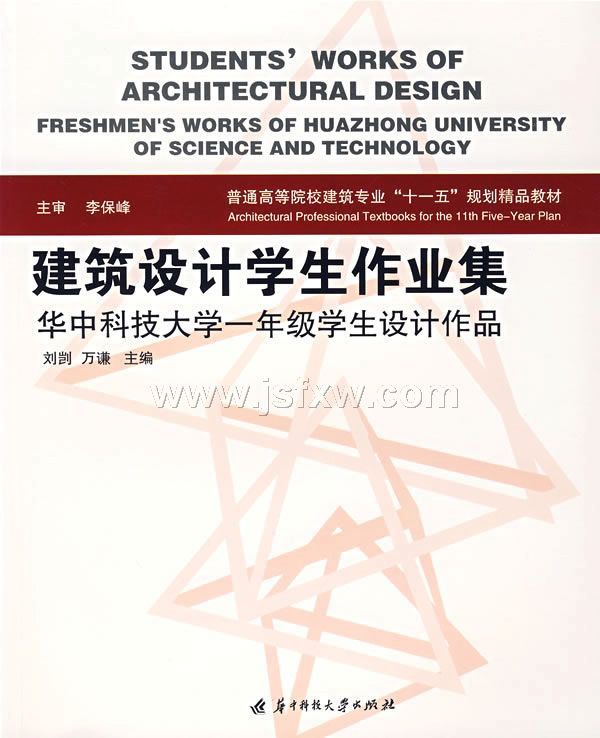 STUDENTS' WORKS OF ARCHITECTURAL DESIGN

FRESHMEN'S WORKS OF HUAZHONG UNIVERSITY OF SCIENCE AND TECHNOLOGY

主审 李保峰

普通高等院校建筑专业“十一五”规划精品教材
Architectural Professional Textbooks for the 11th Five-Year Plan

建筑设计学生作业集

华中科技大学一年级学生设计作品

刘剀 万谦 主编

华中科技大学出版社

www.jsfxw.com